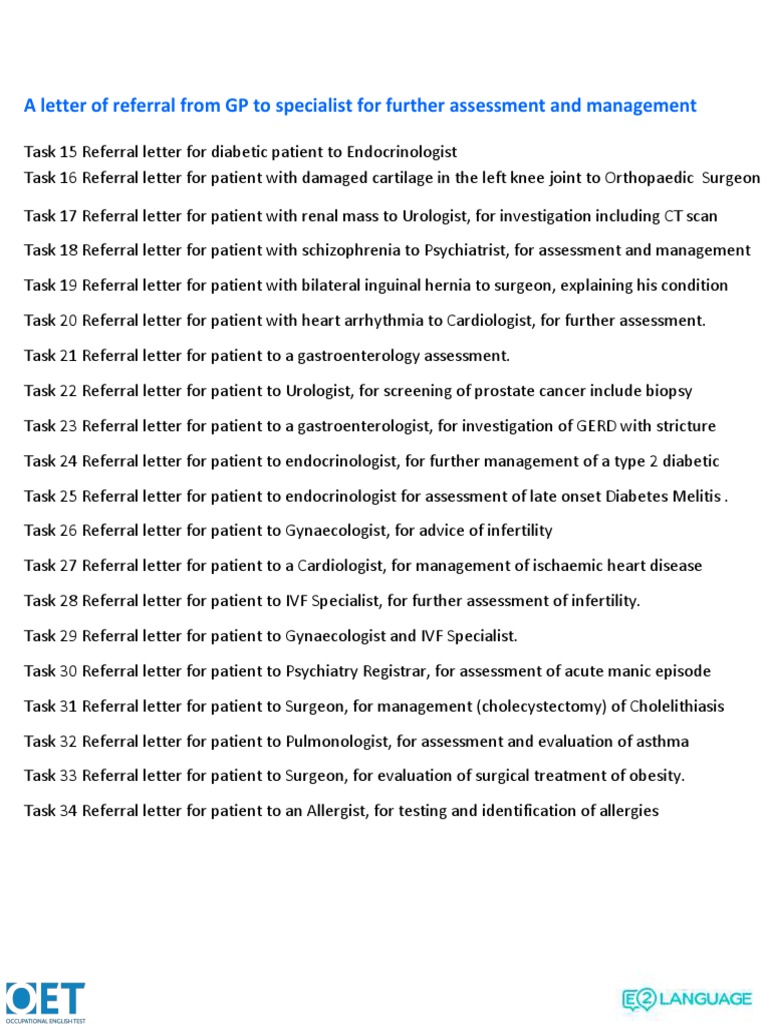 A letter of referral from GP to specialist for further assessment and management

Task 15 Referral letter for diabetic patient to Endocrinologist

Task 16 Referral letter for patient with damaged cartilage in the left knee joint to Orthopaedic Surgeon

Task 17 Referral letter for patient with renal mass to Urologist, for investigation including CT scan

Task 18 Referral letter for patient with schizophrenia to Psychiatrist, for assessment and management

Task 19 Referral letter for patient with bilateral inguinal hernia to surgeon, explaining his condition

Task 20 Referral letter for patient with heart arrhythmia to Cardiologist, for further assessment.

Task 21 Referral letter for patient to a gastroenterology assessment.

Task 22 Referral letter for patient to Urologist, for screening of prostate cancer include biopsy

Task 23 Referral letter for patient to a gastroenterologist, for investigation of GERD with stricture

Task 24 Referral letter for patient to endocrinologist, for further management of a type 2 diabetic

Task 25 Referral letter for patient to endocrinologist for assessment of late onset Diabetes Melitis .

Task 26 Referral letter for patient to Gynaecologist, for advice of infertility

Task 27 Referral letter for patient to a Cardiologist, for management of ischaemic heart disease

Task 28 Referral letter for patient to IVF Specialist, for further assessment of infertility.

Task 29 Referral letter for patient to Gynaecologist and IVF Specialist.

Task 30 Referral letter for patient to Psychiatry Registrar, for assessment of acute manic episode

Task 31 Referral letter for patient to Surgeon, for management (cholecystectomy) of Cholelithiasis

Task 32 Referral letter for patient to Pulmonologist, for assessment and evaluation of asthma

Task 33 Referral letter for patient to Surgeon, for evaluation of surgical treatment of obesity.

Task 34 Referral letter for patient to an Allergist, for testing and identification of allergies

OET
OCCUPATIONAL ENGLISH TEST

E2 LANGUAGE